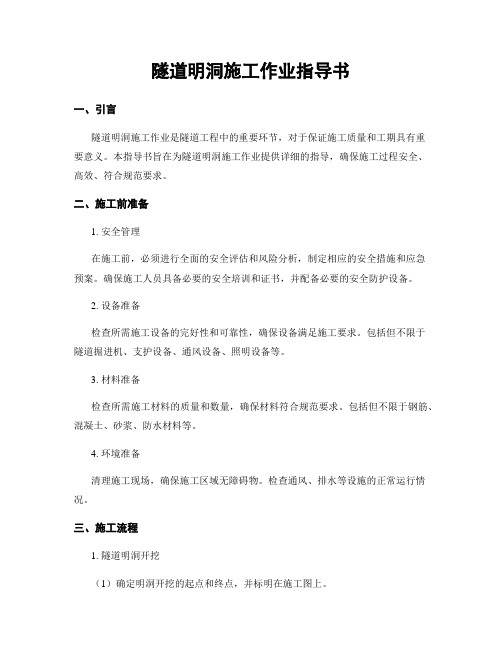 隧道明洞施工作业指导书

一、引言

隧道明洞施工作业是隧道工程中的重要环节，对于保证施工质量和工期具有重要意义。本指导书旨在为隧道明洞施工作业提供详细的指导，确保施工过程安全、高效、符合规范要求。

二、施工前准备

1. 安全管理

在施工前，必须进行全面的安全评估和风险分析，制定相应的安全措施和应急预案。确保施工人员具备必要的安全培训和证书，并配备必要的安全防护设备。

2. 设备准备

检查所需施工设备的完好性和可靠性，确保设备满足施工要求。包括但不限于隧道掘进机、支护设备、通风设备、照明设备等。

3. 材料准备

检查所需施工材料的质量和数量，确保材料符合规范要求。包括但不限于钢筋、混凝土、砂浆、防水材料等。

4. 环境准备

清理施工现场，确保施工区域无障碍物。检查通风、排水等设施的正常运行情况。

三、施工流程

1. 隧道明洞开挖

（1）确定明洞开挖的起点和终点，并标明在施工图上。